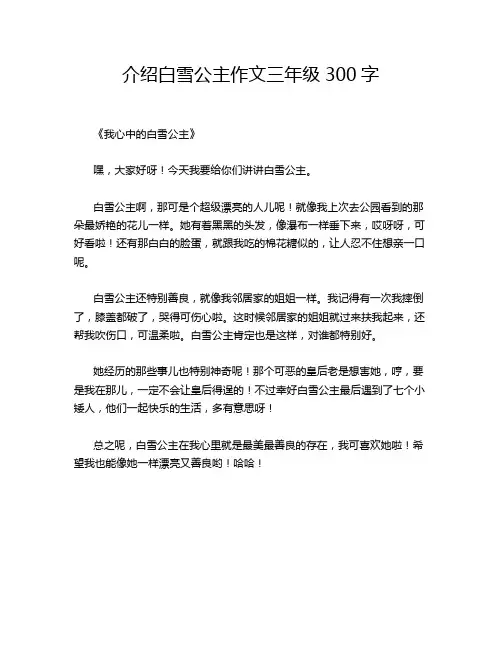 介绍白雪公主作文三年级 300 字

《我心中的白雪公主》

嘿，大家好呀！今天我要给你们讲讲白雪公主。

白雪公主啊，那可是个超级漂亮的人儿呢！就像我上次去公园看到的那朵最娇艳的花儿一样。她有着黑黑的头发，像瀑布一样垂下来，哎呀呀，可好看啦！还有那白白的脸蛋，就跟我吃的棉花糖似的，让人忍不住想亲一口呢。

白雪公主还特别善良，就像我邻居家的姐姐一样。我记得有一次我摔倒了，膝盖都破了，哭得可伤心啦。这时候邻居家的姐姐就过来扶我起来，还帮我吹伤口，可温柔啦。白雪公主肯定也是这样，对谁都特别好。

她经历的那些事儿也特别神奇呢！那个可恶的皇后老是想害她，哼，要是我在那儿，一定不会让皇后得逞的！不过幸好白雪公主最后遇到了七个小矮人，他们一起快乐的生活，多有意思呀！

总之呢，白雪公主在我心里就是最美最善良的存在，我可喜欢她啦！希望我也能像她一样漂亮又善良哟！哈哈！